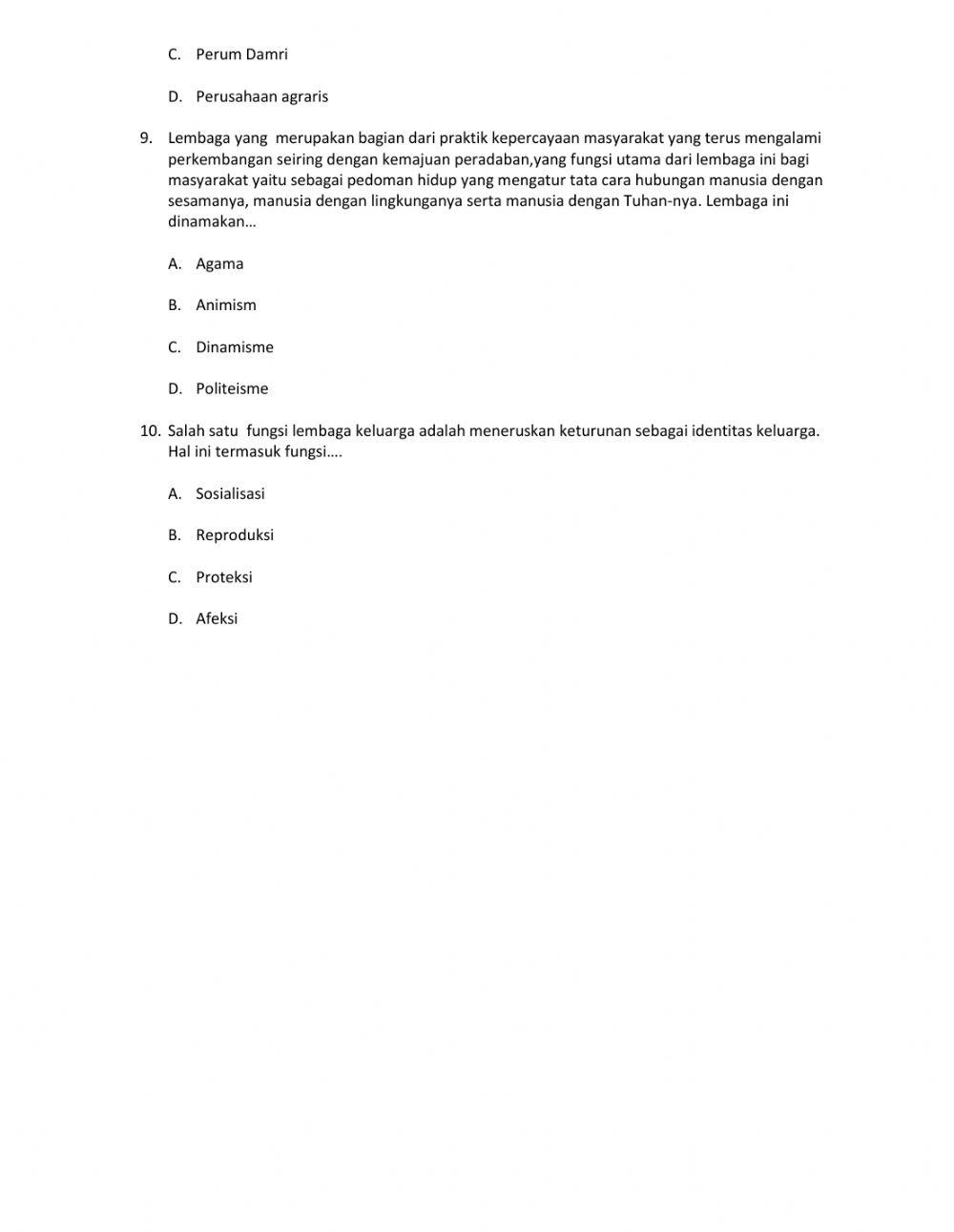 C. Perum Damri

D. Perusahaan agraris

9. Lembaga yang merupakan bagian dari praktik kepercayaan masyarakat yang terus mengalami perkembangan seiring dengan kemajuan peradaban,yang fungsi utama dari lembaga ini bagi masyarakat yaitu sebagai pedoman hidup yang mengatur tata cara hubungan manusia dengan sesamanya, manusia dengan lingkunganya serta manusia dengan Tuhan-nya. Lembaga ini dinamakan…

A. Agama

B. Animism

C. Dinamisme

D. Politeisme

10. Salah satu fungsi lembaga keluarga adalah meneruskan keturunan sebagai identitas keluarga. Hal ini termasuk fungsi….

A. Sosialisasi

B. Reproduksi

C. Proteksi

D. Afeksi